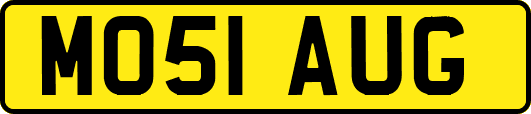 MO51 AUG